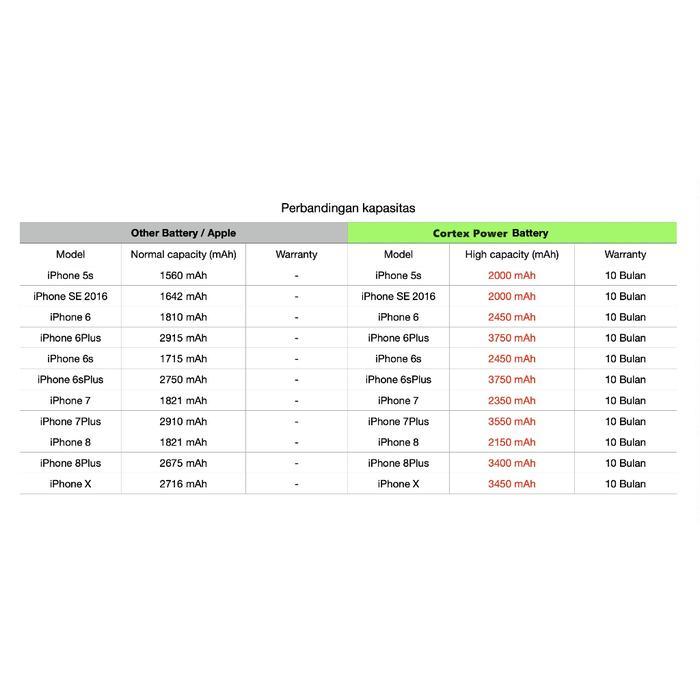 Perbandingan kapasitas

| Other Battery / Apple | | | Cortex Power Battery | | |
|---|---|---|---|---|---|
| Model | Normal capacity (mAh) | Warranty | Model | High capacity (mAh) | Warranty |
| iPhone 5s | 1560 mAh | - | iPhone 5s | 2000 mAh | 10 Bulan |
| iPhone SE 2016 | 1642 mAh | - | iPhone SE 2016 | 2000 mAh | 10 Bulan |
| iPhone 6 | 1810 mAh | - | iPhone 6 | 2450 mAh | 10 Bulan |
| iPhone 6Plus | 2915 mAh | - | iPhone 6Plus | 3750 mAh | 10 Bulan |
| iPhone 6s | 1715 mAh | - | iPhone 6s | 2450 mAh | 10 Bulan |
| iPhone 6sPlus | 2750 mAh | - | iPhone 6sPlus | 3750 mAh | 10 Bulan |
| iPhone 7 | 1821 mAh | - | iPhone 7 | 2350 mAh | 10 Bulan |
| iPhone 7Plus | 2910 mAh | - | iPhone 7Plus | 3550 mAh | 10 Bulan |
| iPhone 8 | 1821 mAh | - | iPhone 8 | 2150 mAh | 10 Bulan |
| iPhone 8Plus | 2675 mAh | - | iPhone 8Plus | 3400 mAh | 10 Bulan |
| iPhone X | 2716 mAh | - | iPhone X | 3450 mAh | 10 Bulan |